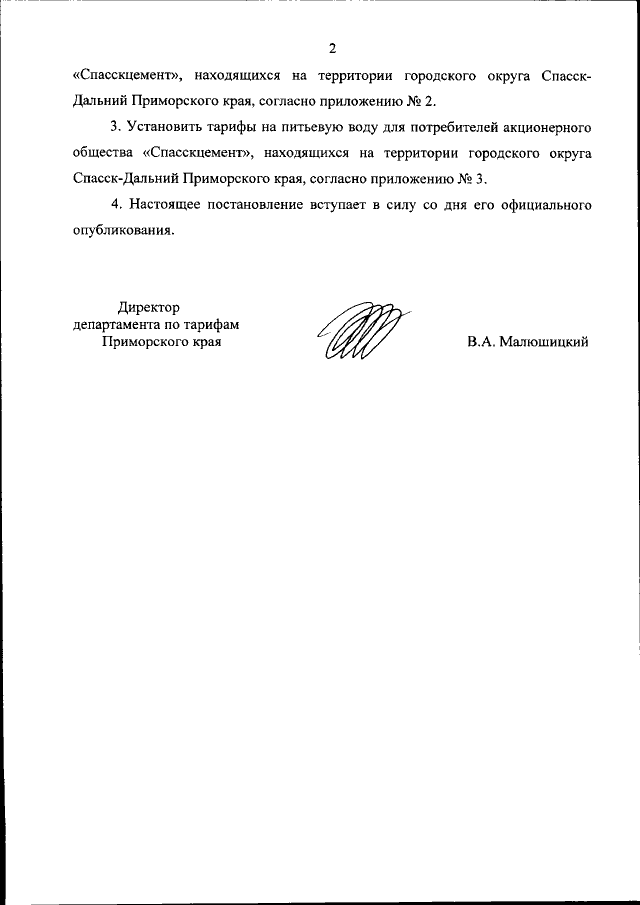 2

«Спасскцемент», находящихся на территории городского округа Спасск-Дальний Приморского края, согласно приложению № 2.

3. Установить тарифы на питьевую воду для потребителей акционерного общества «Спасскцемент», находящихся на территории городского округа Спасск-Дальний Приморского края, согласно приложению № 3.

4. Настоящее постановление вступает в силу со дня его официального опубликования.

Директор
департамента по тарифам
Приморского края

В.А. Малюшицкий